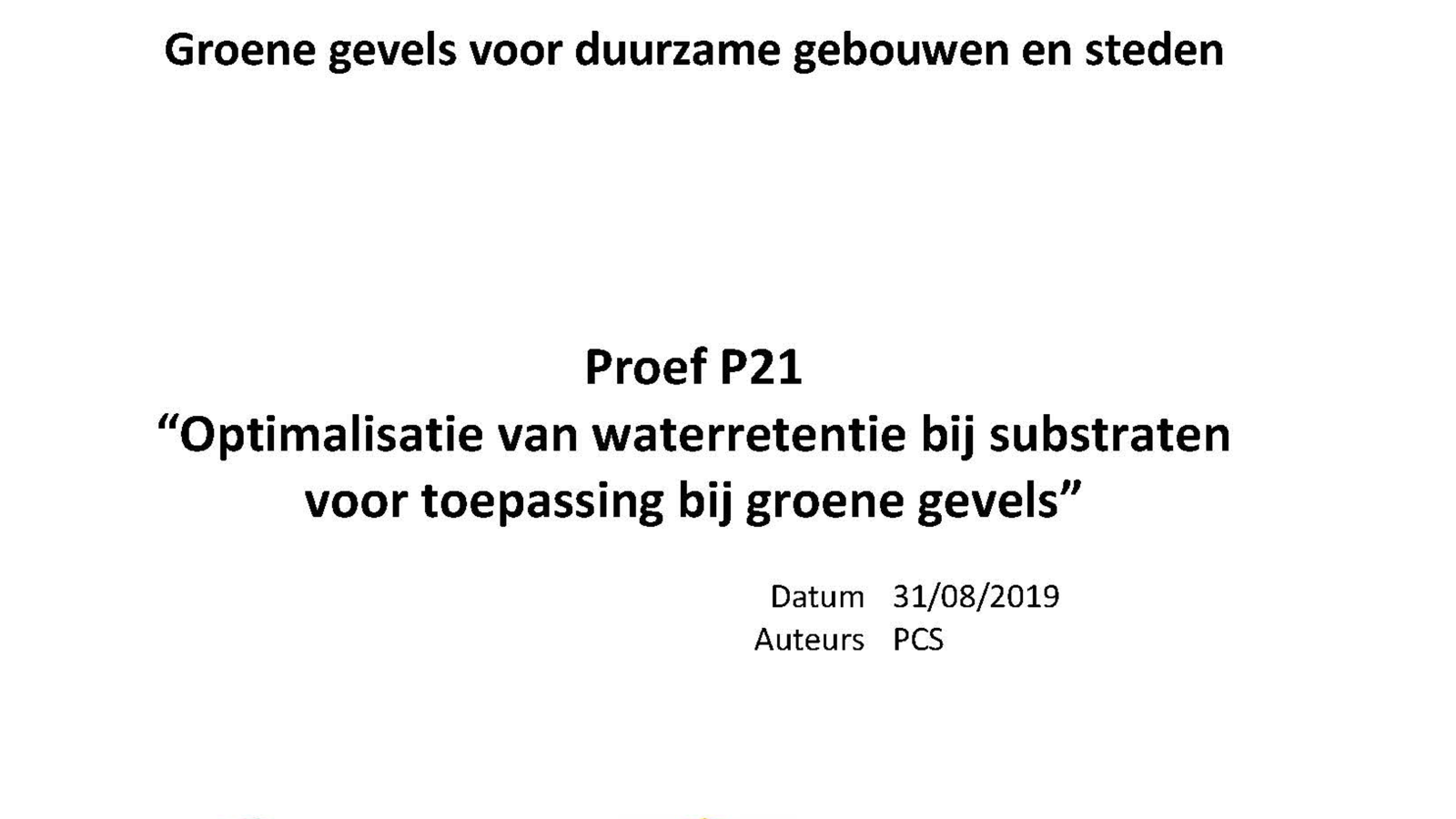 Groene gevels voor duurzame gebouwen en steden

Proef P21
"Optimalisatie van waterretentie bij substraten voor toepassing bij groene gevels"

Datum 31/08/2019
Auteurs PCS